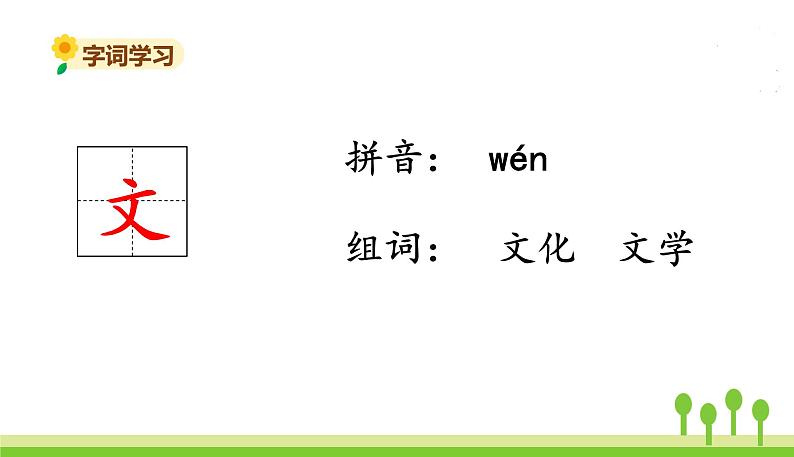 字词学习

文

拼音： wén

组词： 文化 文学